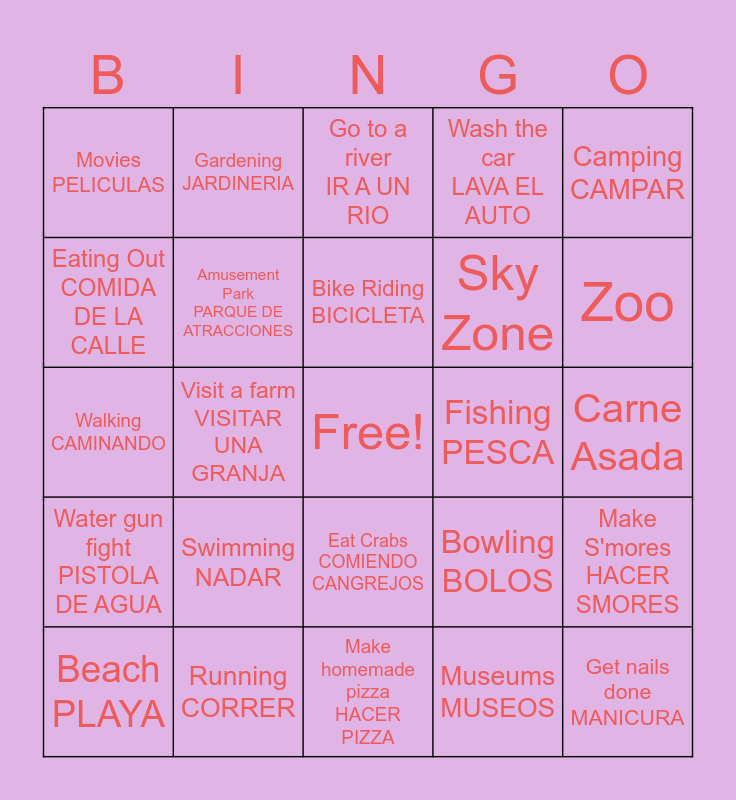 | B | I | N | G | O |
|---|---|---|---|---|
| Movies PELICULAS | Gardening JARDINERIA | Go to a river IR A UN RIO | Wash the car LAVA EL AUTO | Camping CAMPAR |
| Eating Out COMIDA DE LA CALLE | Amusement Park PARQUE DE ATRACCIONES | Bike Riding BICICLETA | Sky Zone | Zoo |
| Walking CAMINANDO | Visit a farm VISITAR UNA GRANJA | Free! | Fishing PESCA | Carne Asada |
| Water gun fight PISTOLA DE AGUA | Swimming NADAR | Eat Crabs COMIENDO CANGREJOS | Bowling BOLOS | Make S'mores HACER SMORES |
| Beach PLAYA | Running CORRER | Make homemade pizza HACER PIZZA | Museums MUSEOS | Get nails done MANICURA |